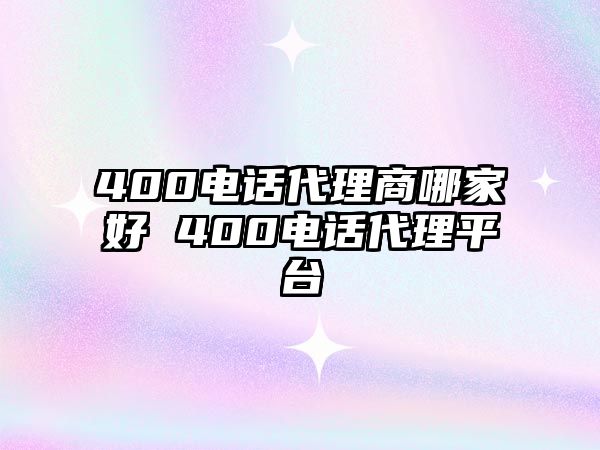 400电话代理商哪家好 400电话代理平台